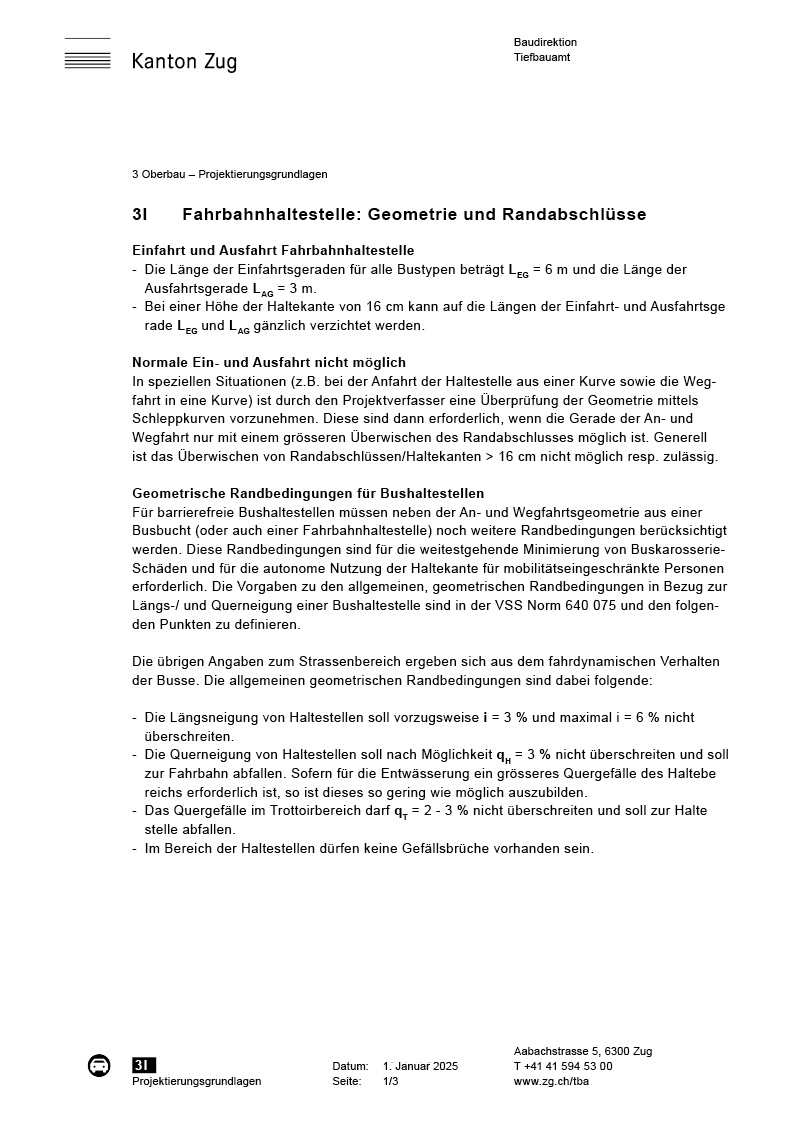 Kanton Zug

Baudirektion
Tiefbauamt

3 Oberbau – Projektierungsgrundlagen

3I Fahrbahnhaltestelle: Geometrie und Randabschlüsse

Einfahrt und Ausfahrt Fahrbahnhaltestelle
- Die Länge der Einfahrtsgeraden für alle Bustypen beträgt $L_{EG}$ = 6 m und die Länge der Ausfahrtsgerade $L_{AG}$ = 3 m.
- Bei einer Höhe der Haltekante von 16 cm kann auf die Längen der Einfahrt- und Ausfahrtsge rade $L_{EG}$ und $L_{AG}$ gänzlich verzichtet werden.

Normale Ein- und Ausfahrt nicht möglich
In speziellen Situationen (z.B. bei der Anfahrt der Haltestelle aus einer Kurve sowie die Wegfahrt in eine Kurve) ist durch den Projektverfasser eine Überprüfung der Geometrie mittels Schleppkurven vorzunehmen. Diese sind dann erforderlich, wenn die Gerade der An- und Wegfahrt nur mit einem grösseren Überwischen des Randabschlusses möglich ist. Generell ist das Überwischen von Randabschlüssen/Haltekanten > 16 cm nicht möglich resp. zulässig.

Geometrische Randbedingungen für Bushaltestellen
Für barrierefreie Bushaltestellen müssen neben der An- und Wegfahrtsgeometrie aus einer Busbucht (oder auch einer Fahrbahnhaltestelle) noch weitere Randbedingungen berücksichtigt werden. Diese Randbedingungen sind für die weitestgehende Minimierung von Buskarosserie-Schäden und für die autonome Nutzung der Haltekante für mobilitätseingeschränkte Personen erforderlich. Die Vorgaben zu den allgemeinen, geometrischen Randbedingungen in Bezug zur Längs-/ und Querneigung einer Bushaltestelle sind in der VSS Norm 640 075 und den folgenden Punkten zu definieren.

Die übrigen Angaben zum Strassenbereich ergeben sich aus dem fahrdynamischen Verhalten der Busse. Die allgemeinen geometrischen Randbedingungen sind dabei folgende:

- Die Längsneigung von Haltestellen soll vorzugsweise i = 3 % und maximal i = 6 % nicht überschreiten.
- Die Querneigung von Haltestellen soll nach Möglichkeit $q_H$ = 3 % nicht überschreiten und soll zur Fahrbahn abfallen. Sofern für die Entwässerung ein grösseres Quergefälle des Haltebe reichs erforderlich ist, so ist dieses so gering wie möglich auszubilden.
- Das Quergefälle im Trottoirbereich darf $q_T$ = 2 - 3 % nicht überschreiten und soll zur Halte stelle abfallen.
- Im Bereich der Haltestellen dürfen keine Gefällsbrüche vorhanden sein.

3I
Projektierungsgrundlagen

Datum: 1. Januar 2025
Seite: 1/3

Aabachstrasse 5, 6300 Zug
T +41 41 594 53 00
www.zg.ch/tba